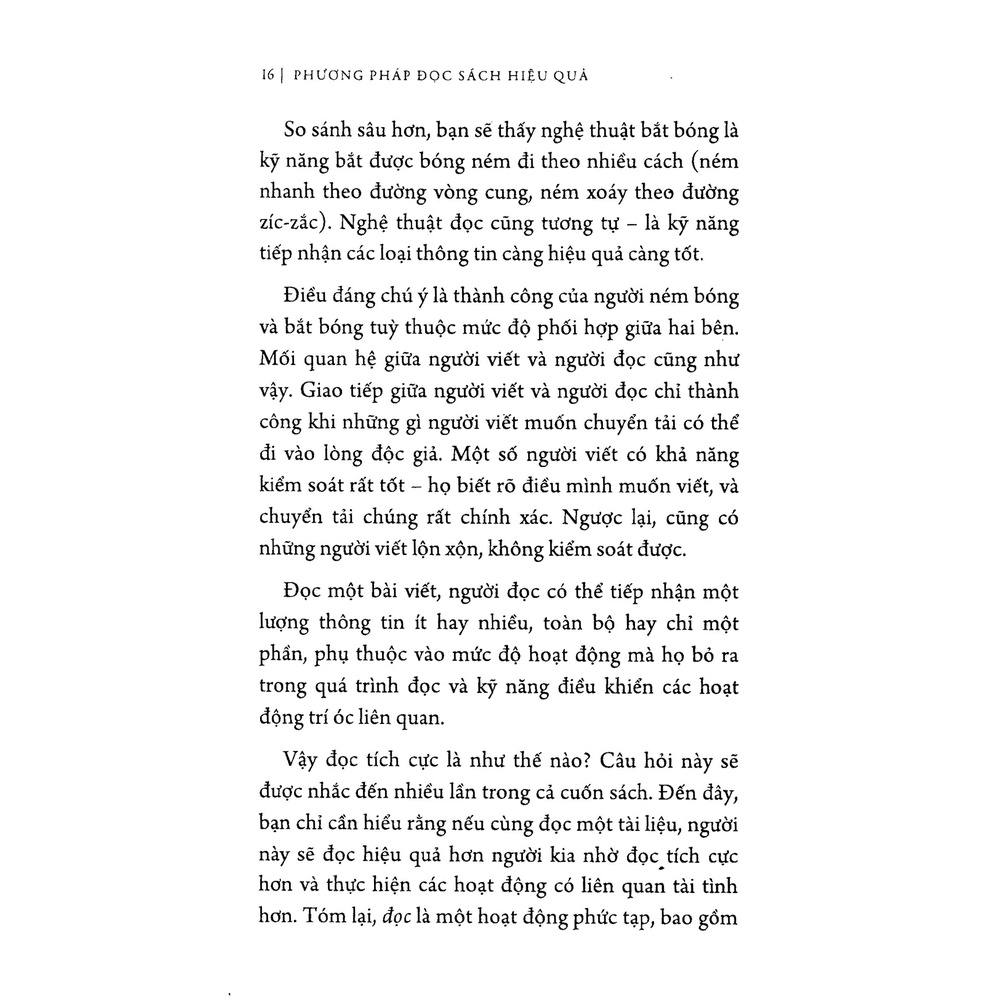 16 | PHƯƠNG PHÁP ĐỌC SÁCH HIỆU QUẢ

So sánh sâu hơn, bạn sẽ thấy nghệ thuật bắt bóng là kỹ năng bắt được bóng ném đi theo nhiều cách (ném nhanh theo đường vòng cung, ném xoáy theo đường zíc-zắc). Nghệ thuật đọc cũng tương tự – là kỹ năng tiếp nhận các loại thông tin càng hiệu quả càng tốt.

Điều đáng chú ý là thành công của người ném bóng và bắt bóng tuỳ thuộc mức độ phối hợp giữa hai bên. Mối quan hệ giữa người viết và người đọc cũng như vậy. Giao tiếp giữa người viết và người đọc chỉ thành công khi những gì người viết muốn chuyển tải có thể đi vào lòng độc giả. Một số người viết có khả năng kiểm soát rất tốt – họ biết rõ điều mình muốn viết, và chuyển tải chúng rất chính xác. Ngược lại, cũng có những người viết lộn xộn, không kiểm soát được.

Đọc một bài viết, người đọc có thể tiếp nhận một lượng thông tin ít hay nhiều, toàn bộ hay chỉ một phần, phụ thuộc vào mức độ hoạt động mà họ bỏ ra trong quá trình đọc và kỹ năng điều khiển các hoạt động trí óc liên quan.

Vậy đọc tích cực là như thế nào? Câu hỏi này sẽ được nhắc đến nhiều lần trong cả cuốn sách. Đến đây, bạn chỉ cần hiểu rằng nếu cùng đọc một tài liệu, người này sẽ đọc hiệu quả hơn người kia nhờ đọc tích cực hơn và thực hiện các hoạt động có liên quan tài tình hơn. Tóm lại, đọc là một hoạt động phức tạp, bao gồm